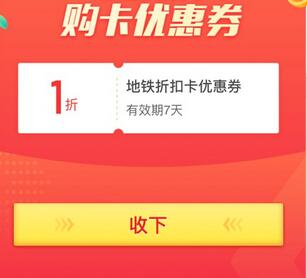 购卡优惠券

1折

地铁折扣卡优惠券

有效期7天

收下